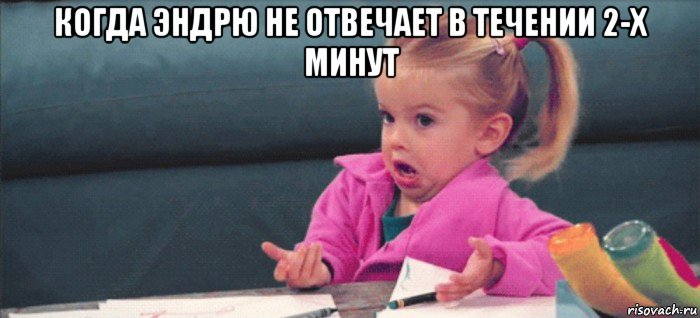 КОГДА ЭНДРЮ НЕ ОТВЕЧАЕТ В ТЕЧЕНИИ 2-Х МИНУТ

risovach.ru